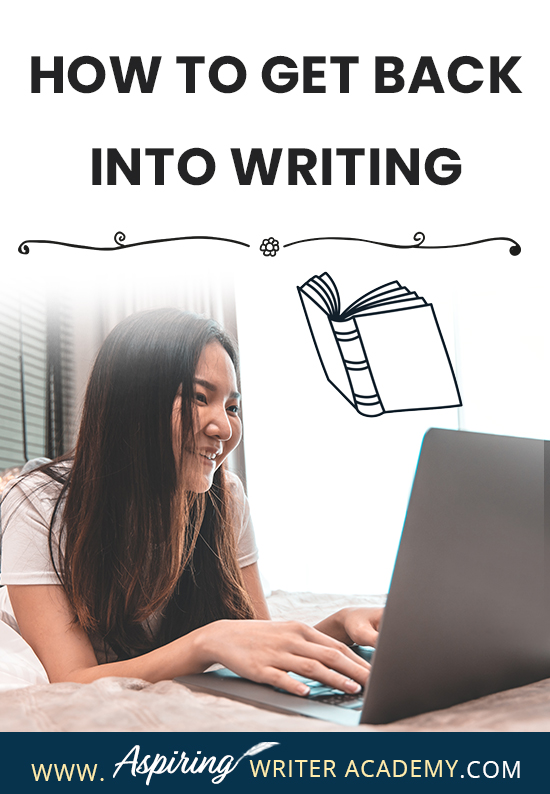 HOW TO GET BACK INTO WRITING

WWW. Aspiring WRITER ACADEMY.COM